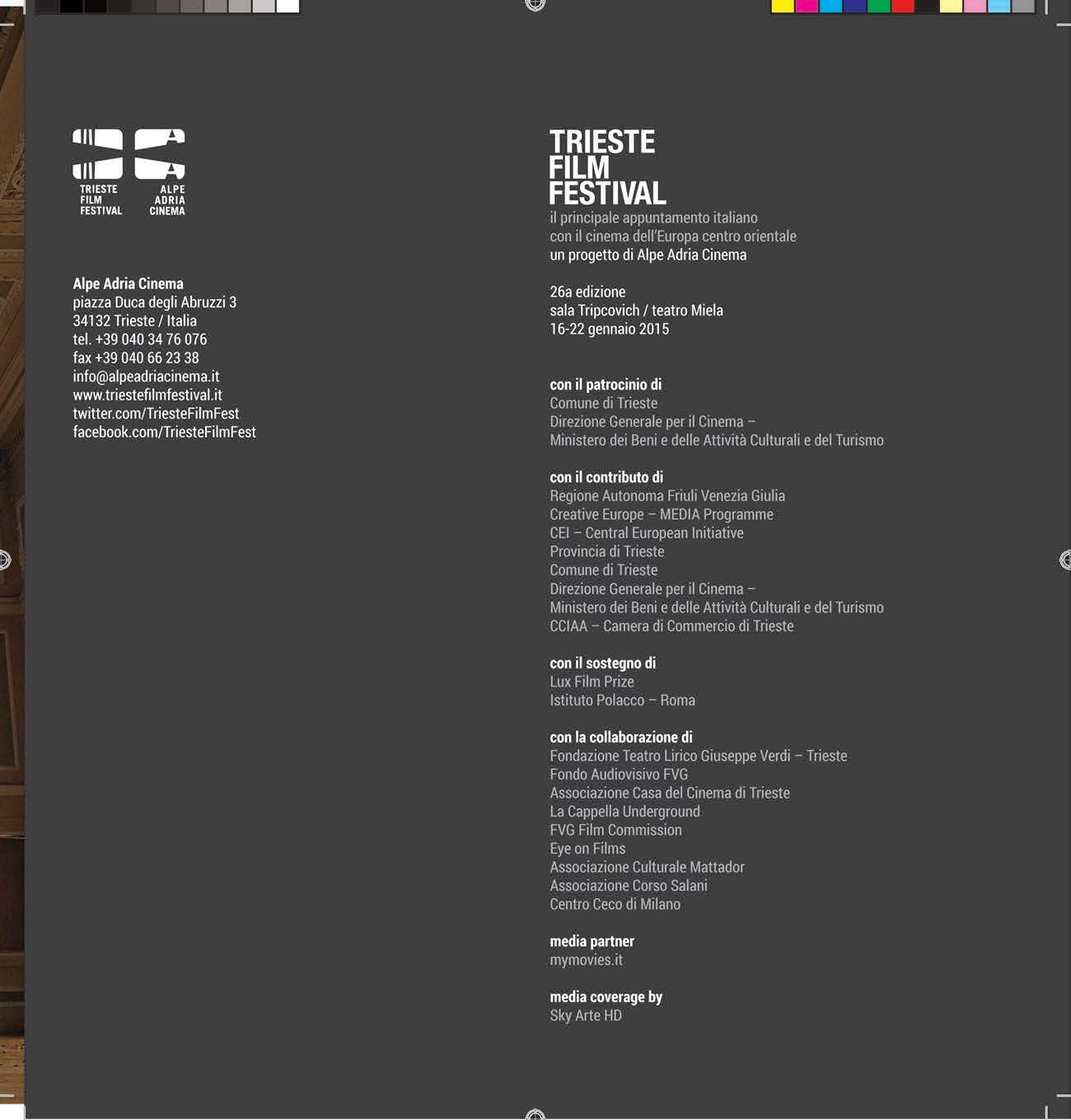 TRIESTE FILM FESTIVAL

ALPE ADRIA CINEMA

Alpe Adria Cinema
piazza Duca degli Abruzzi 3
34132 Trieste / Italia
tel. +39 040 34 76 076
fax +39 040 66 23 38
info@alpeadriacinema.it
www.triestefilmfestival.it
twitter.com/TriesteFilmFest
facebook.com/TriesteFilmFest

TRIESTE
FILM
FESTIVAL
il principale appuntamento italiano
con il cinema dell'Europa centro orientale
un progetto di Alpe Adria Cinema

26a edizione
sala Tripcovich / teatro Miela
16-22 gennaio 2015

con il patrocinio di
Comune di Trieste
Direzione Generale per il Cinema –
Ministero dei Beni e delle Attività Culturali e del Turismo

con il contributo di
Regione Autonoma Friuli Venezia Giulia
Creative Europe – MEDIA Programme
CEI – Central European Initiative
Provincia di Trieste
Comune di Trieste
Direzione Generale per il Cinema –
Ministero dei Beni e delle Attività Culturali e del Turismo
CCIAA – Camera di Commercio di Trieste

con il sostegno di
Lux Film Prize
Istituto Polacco – Roma

con la collaborazione di
Fondazione Teatro Lirico Giuseppe Verdi – Trieste
Fondo Audiovisivo FVG
Associazione Casa del Cinema di Trieste
La Cappella Underground
FVG Film Commission
Eye on Films
Associazione Culturale Mattador
Associazione Corso Salani
Centro Ceco di Milano

media partner
mymovies.it

media coverage by
Sky Arte HD